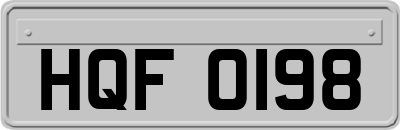 HQF 0198